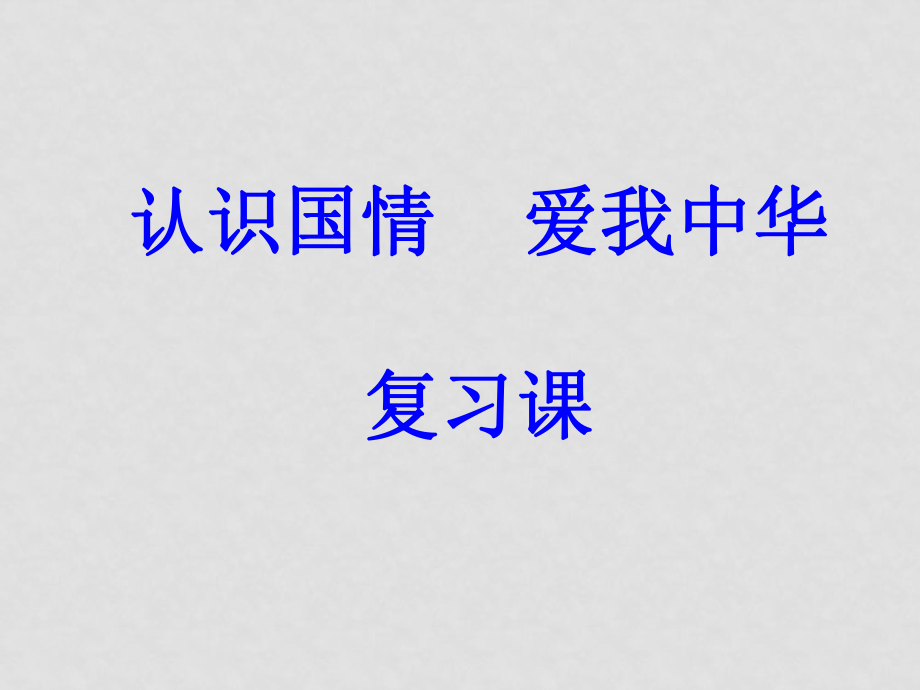 认识国情　爱我中华

复习课